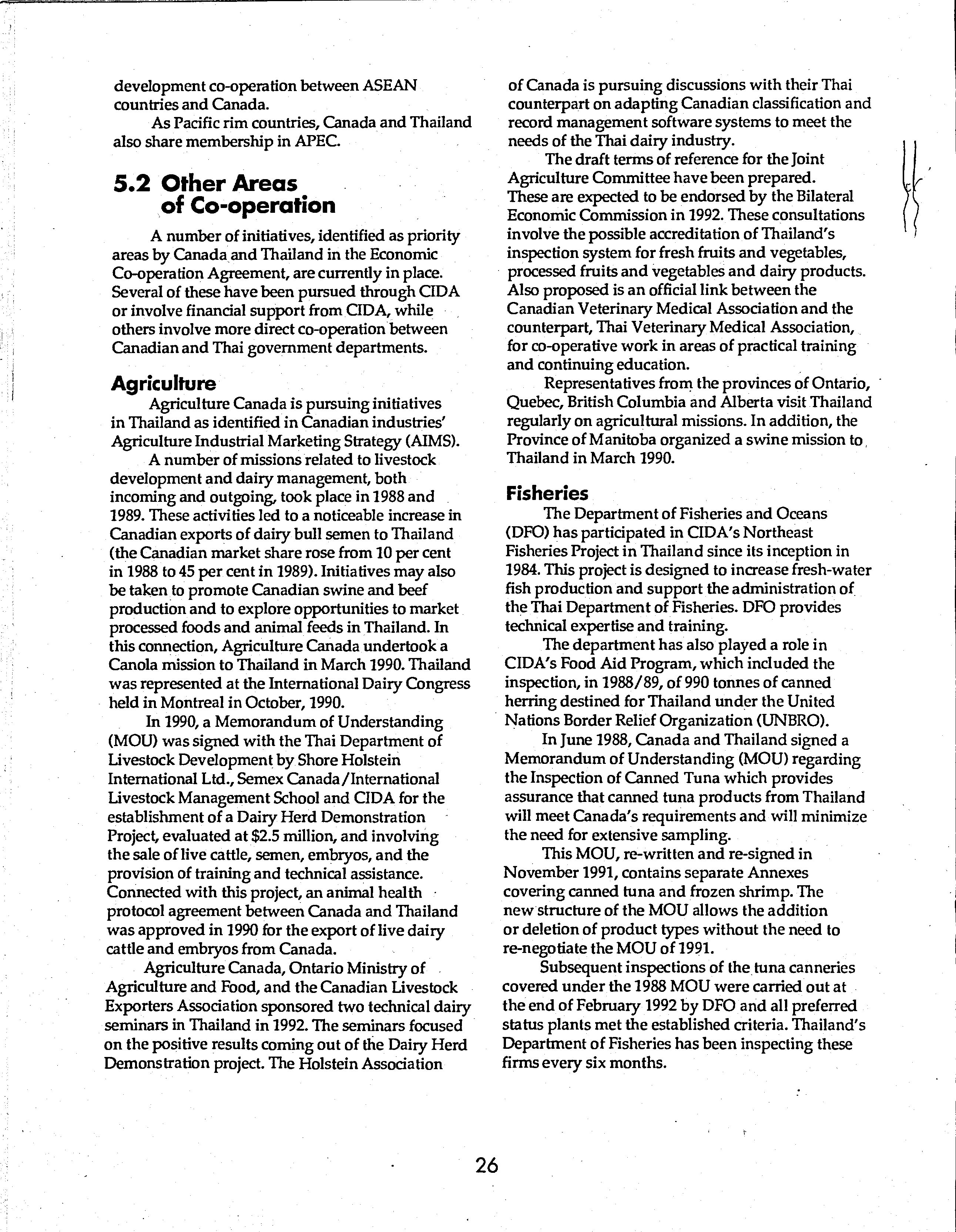 development co-operation between ASEAN countries and Canada.

As Pacific rim countries, Canada and Thailand also share membership in APEC.

5.2 Other Areas of Co-operation

A number of initiatives, identified as priority areas by Canada and Thailand in the Economic Co-operation Agreement, are currently in place. Several of these have been pursued through CIDA or involve financial support from CIDA, while others involve more direct co-operation between Canadian and Thai government departments.

Agriculture

Agriculture Canada is pursuing initiatives in Thailand as identified in Canadian industries' Agriculture Industrial Marketing Strategy (AIMS).

A number of missions related to livestock development and dairy management, both incoming and outgoing, took place in 1988 and 1989. These activities led to a noticeable increase in Canadian exports of dairy bull semen to Thailand (the Canadian market share rose from 10 per cent in 1988 to 45 per cent in 1989). Initiatives may also be taken to promote Canadian swine and beef production and to explore opportunities to market processed foods and animal feeds in Thailand. In this connection, Agriculture Canada undertook a Canola mission to Thailand in March 1990. Thailand was represented at the International Dairy Congress held in Montreal in October, 1990.

In 1990, a Memorandum of Understanding (MOU) was signed with the Thai Department of Livestock Development by Shore Holstein International Ltd., Semex Canada/International Livestock Management School and CIDA for the establishment of a Dairy Herd Demonstration Project, evaluated at $2.5 million, and involving the sale of live cattle, semen, embryos, and the provision of training and technical assistance. Connected with this project, an animal health protocol agreement between Canada and Thailand was approved in 1990 for the export of live dairy cattle and embryos from Canada.

Agriculture Canada, Ontario Ministry of Agriculture and Food, and the Canadian Livestock Exporters Association sponsored two technical dairy seminars in Thailand in 1992. The seminars focused on the positive results coming out of the Dairy Herd Demonstration project. The Holstein Association of Canada is pursuing discussions with their Thai counterpart on adapting Canadian classification and record management software systems to meet the needs of the Thai dairy industry.

The draft terms of reference for the Joint Agriculture Committee have been prepared. These are expected to be endorsed by the Bilateral Economic Commission in 1992. These consultations involve the possible accreditation of Thailand's inspection system for fresh fruits and vegetables, processed fruits and vegetables and dairy products. Also proposed is an official link between the Canadian Veterinary Medical Association and the counterpart, Thai Veterinary Medical Association, for co-operative work in areas of practical training and continuing education.

Representatives from the provinces of Ontario, Quebec, British Columbia and Alberta visit Thailand regularly on agricultural missions. In addition, the Province of Manitoba organized a swine mission to Thailand in March 1990.

Fisheries

The Department of Fisheries and Oceans (DFO) has participated in CIDA's Northeast Fisheries Project in Thailand since its inception in 1984. This project is designed to increase fresh-water fish production and support the administration of the Thai Department of Fisheries. DFO provides technical expertise and training.

The department has also played a role in CIDA's Food Aid Program, which included the inspection, in 1988/89, of 990 tonnes of canned herring destined for Thailand under the United Nations Border Relief Organization (UNBRO).

In June 1988, Canada and Thailand signed a Memorandum of Understanding (MOU) regarding the Inspection of Canned Tuna which provides assurance that canned tuna products from Thailand will meet Canada's requirements and will minimize the need for extensive sampling.

This MOU, re-written and re-signed in November 1991, contains separate Annexes covering canned tuna and frozen shrimp. The new structure of the MOU allows the addition or deletion of product types without the need to re-negotiate the MOU of 1991.

Subsequent inspections of the tuna canneries covered under the 1988 MOU were carried out at the end of February 1992 by DFO and all preferred status plants met the established criteria. Thailand's Department of Fisheries has been inspecting these firms every six months.

26